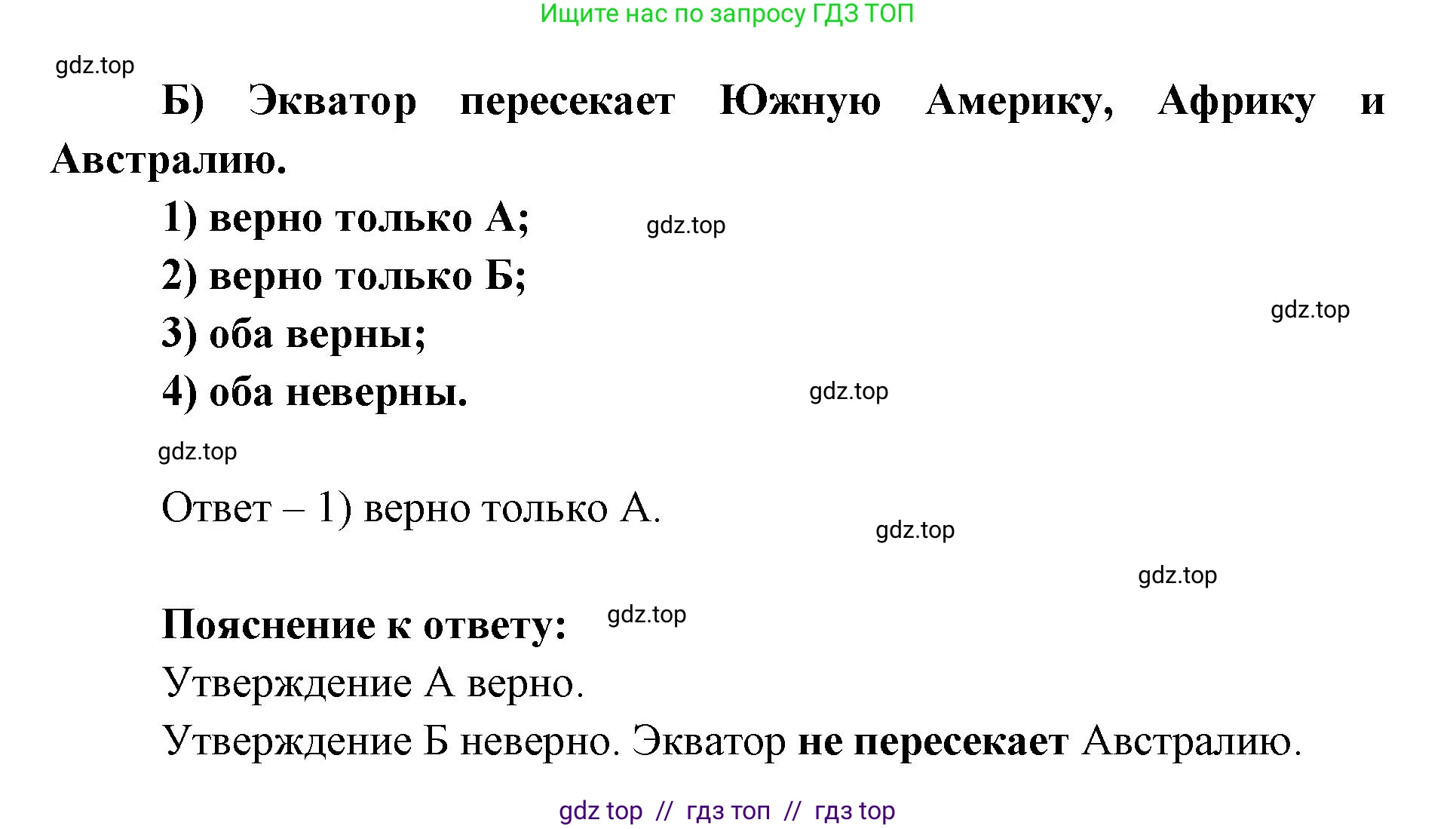 Ищите нас по запросу ГДЗ ТОП

gdz.top

Б) Экватор пересекает Южную Америку, Африку и Австралию.

1) верно только А;

gdz.top

2) верно только Б;

gdz.top

3) оба верны;

4) оба неверны.

gdz.top

gdz.top

Ответ – 1) верно только А.

gdz.top

gdz.top

Пояснение к ответу:

gdz.top

Утверждение А верно.

Утверждение Б неверно. Экватор не пересекает Австралию.

gdz top // гдз топ // гдз top